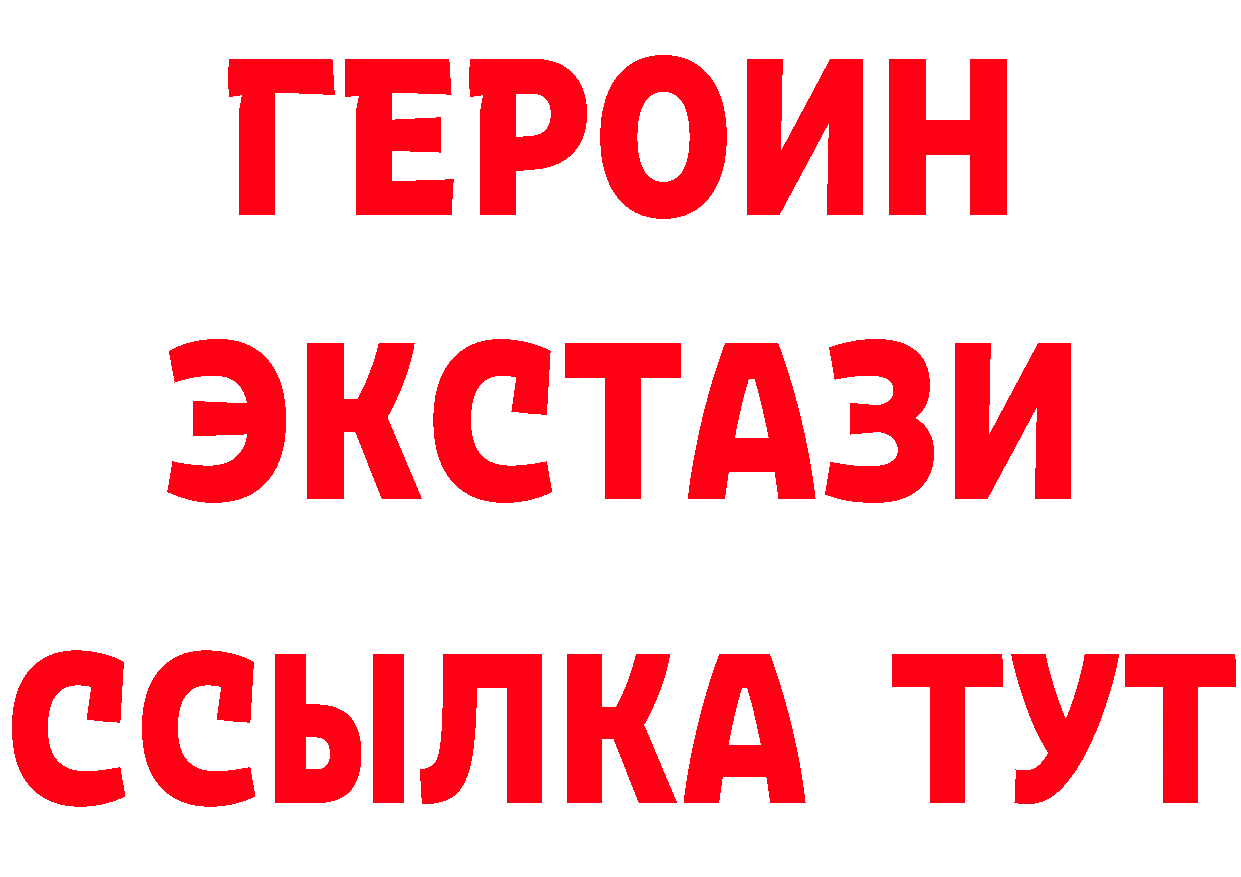 ГЕРОИН
ЭКСТАЗИ
ССЫЛКА ТУТ